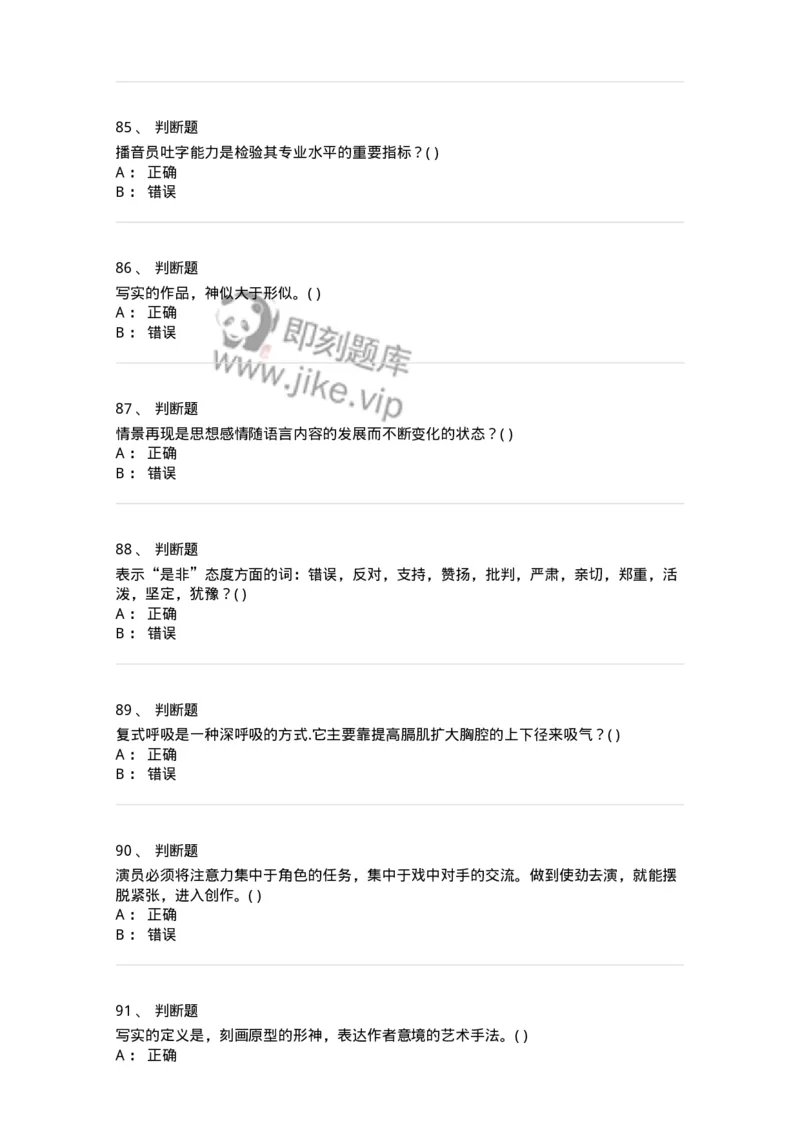 85、 判断题

播音员吐字能力是检验其专业水平的重要指标？( )
A： 正确
B： 错误

86、 判断题

写实的作品，神似大于形似。( )
A： 正确
B： 错误

即刻题库
www.jike.vip

87、 判断题

情景再现是思想感情随语言内容的发展而不断变化的状态？( )
A： 正确
B： 错误

88、 判断题

表示“是非”态度方面的词：错误，反对，支持，赞扬，批判，严肃，亲切，郑重，活泼，坚定，犹豫？( )
A： 正确
B： 错误

89、 判断题

复式呼吸是一种深呼吸的方式.它主要靠提高膈肌扩大胸腔的上下径来吸气？( )
A： 正确
B： 错误

90、 判断题

演员必须将注意力集中于角色的任务，集中于戏中对手的交流。做到使劲去演，就能摆脱紧张，进入创作。( )
A： 正确
B： 错误

91、 判断题

写实的定义是，刻画原型的形神，表达作者意境的艺术手法。( )
A： 正确